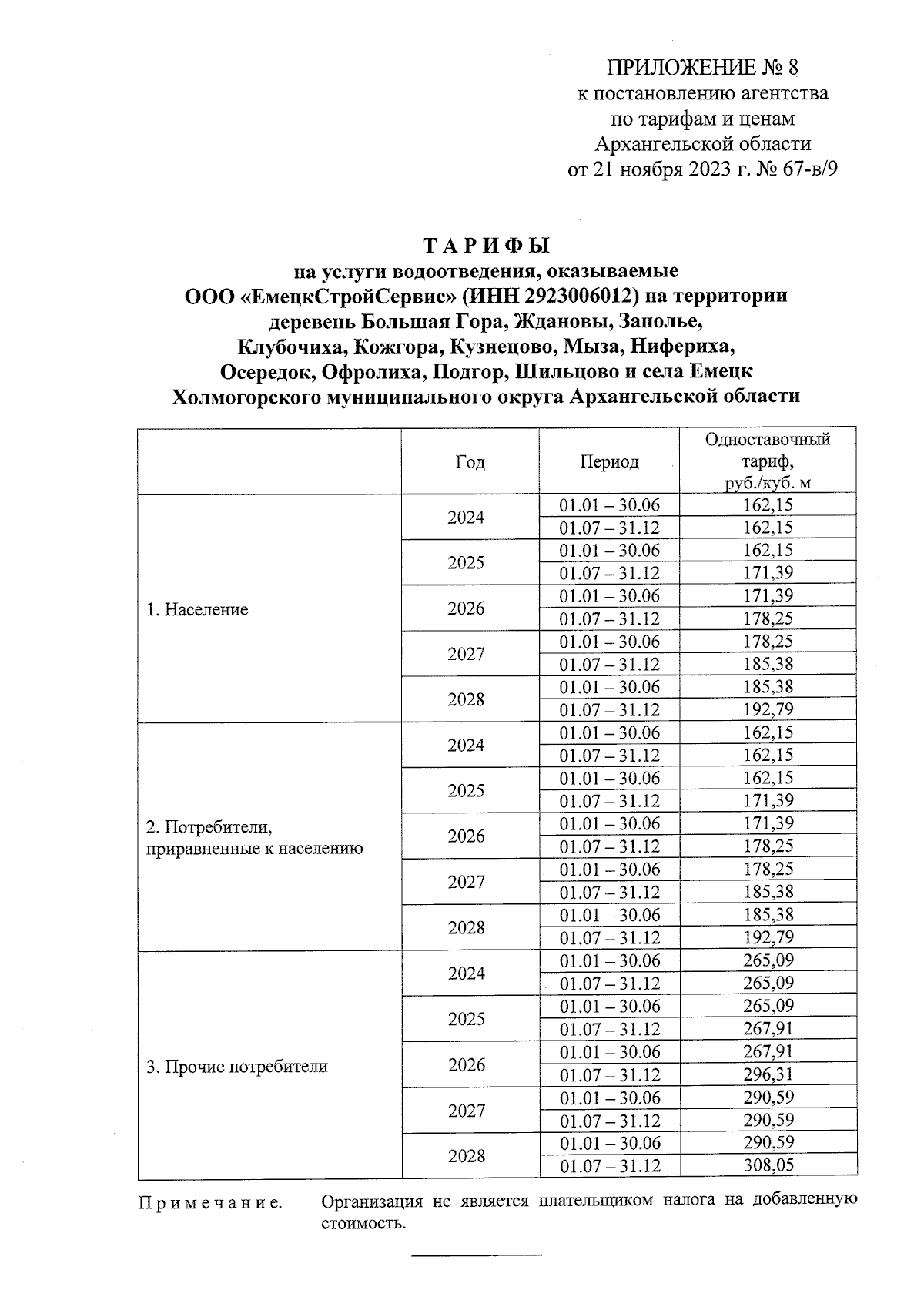 ПРИЛОЖЕНИЕ № 8
к постановлению агентства
по тарифам и ценам
Архангельской области
от 21 ноября 2023 г. № 67-в/9

Т А Р И Ф Ы
на услуги водоотведения, оказываемые
ООО «ЕмецкСтройСервис» (ИНН 2923006012) на территории
деревень Большая Гора, Ждановы, Заполье,
Клубочиха, Кожгора, Кузнецово, Мыза, Нифериха,
Осередок, Офролиха, Подгор, Шильцово и села Емецк
Холмогорского муниципального округа Архангельской области

| | Год | Период | Одноставочный тариф, руб./куб. м |
|---|---|---|---|
| 1. Население | 2024 | 01.01 – 30.06 | 162,15 |
| | | 01.07 – 31.12 | 162,15 |
| | 2025 | 01.01 – 30.06 | 162,15 |
| | | 01.07 – 31.12 | 171,39 |
| | 2026 | 01.01 – 30.06 | 171,39 |
| | | 01.07 – 31.12 | 178,25 |
| | 2027 | 01.01 – 30.06 | 178,25 |
| | | 01.07 – 31.12 | 185,38 |
| | 2028 | 01.01 – 30.06 | 185,38 |
| | | 01.07 – 31.12 | 192,79 |
| 2. Потребители, приравненные к населению | 2024 | 01.01 – 30.06 | 162,15 |
| | | 01.07 – 31.12 | 162,15 |
| | 2025 | 01.01 – 30.06 | 162,15 |
| | | 01.07 – 31.12 | 171,39 |
| | 2026 | 01.01 – 30.06 | 171,39 |
| | | 01.07 – 31.12 | 178,25 |
| | 2027 | 01.01 – 30.06 | 178,25 |
| | | 01.07 – 31.12 | 185,38 |
| | 2028 | 01.01 – 30.06 | 185,38 |
| | | 01.07 – 31.12 | 192,79 |
| 3. Прочие потребители | 2024 | 01.01 – 30.06 | 265,09 |
| | | 01.07 – 31.12 | 265,09 |
| | 2025 | 01.01 – 30.06 | 265,09 |
| | | 01.07 – 31.12 | 267,91 |
| | 2026 | 01.01 – 30.06 | 267,91 |
| | | 01.07 – 31.12 | 296,31 |
| | 2027 | 01.01 – 30.06 | 290,59 |
| | | 01.07 – 31.12 | 290,59 |
| | 2028 | 01.01 – 30.06 | 290,59 |
| | | 01.07 – 31.12 | 308,05 |

П р и м е ч а н и е. Организация не является плательщиком налога на добавленную стоимость.